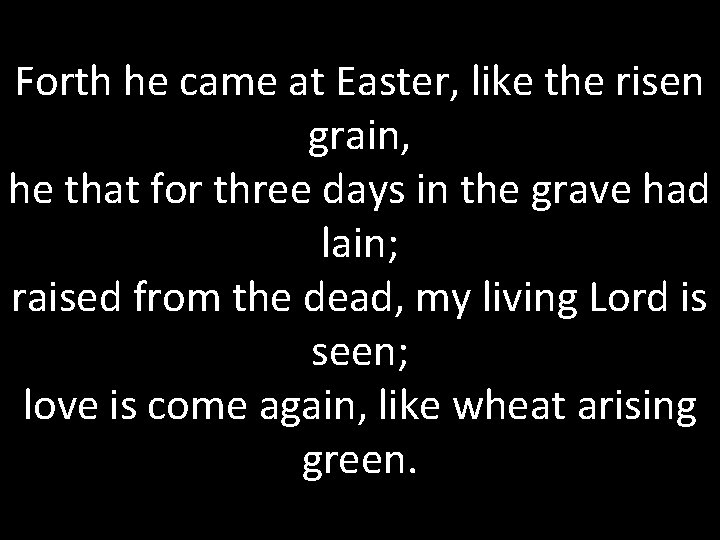 Forth he came at Easter, like the risen grain,
he that for three days in the grave had lain;
raised from the dead, my living Lord is seen;
love is come again, like wheat arising green.